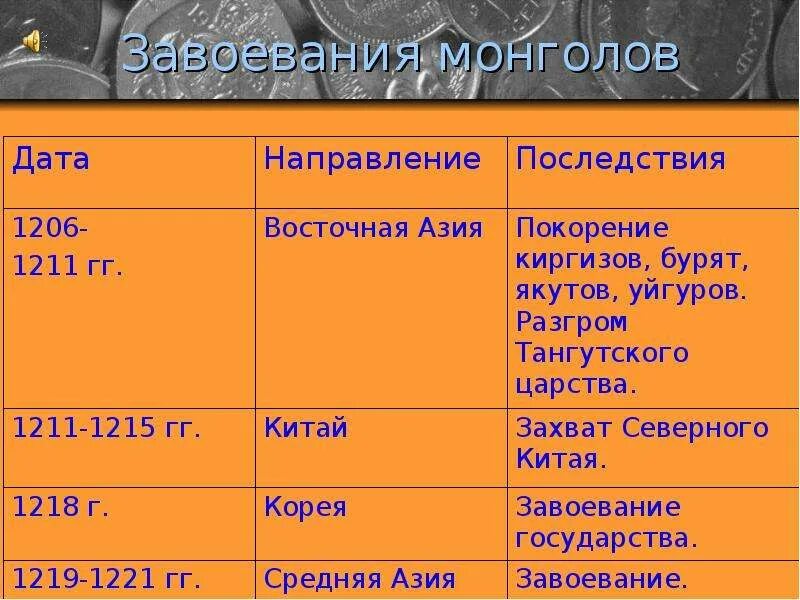 Завоевания монголов

| Дата | Направление | Последствия |
|---|---|---|
| 1206-1211 гг. | Восточная Азия | Покорение киргизов, бурят, якутов, уйгуров. Разгром Тангутского царства. |
| 1211-1215 гг. | Китай | Захват Северного Китая. |
| 1218 г. | Корея | Завоевание государства. |
| 1219-1221 гг. | Средняя Азия | Завоевание. |